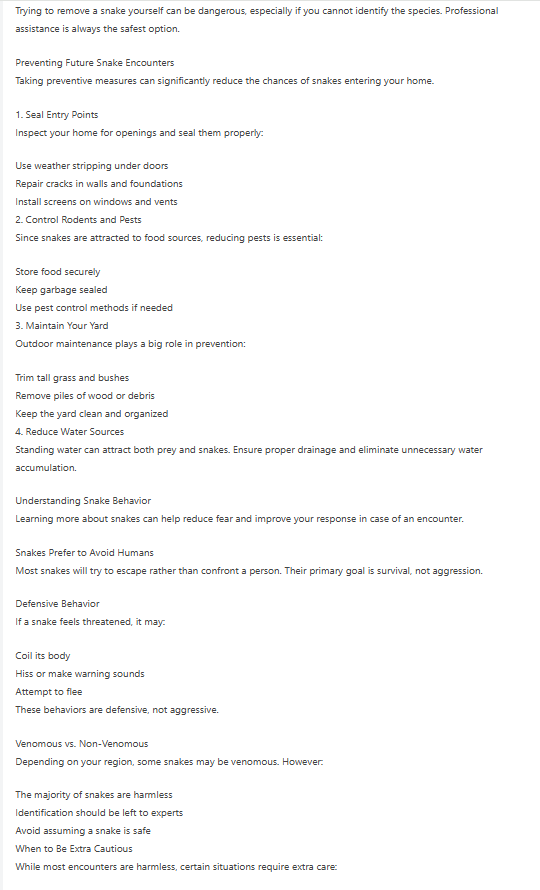 Trying to remove a snake yourself can be dangerous, especially if you cannot identify the species. Professional assistance is always the safest option.

Preventing Future Snake Encounters
Taking preventive measures can significantly reduce the chances of snakes entering your home.

1. Seal Entry Points
Inspect your home for openings and seal them properly:

Use weather stripping under doors
Repair cracks in walls and foundations
Install screens on windows and vents
2. Control Rodents and Pests
Since snakes are attracted to food sources, reducing pests is essential:

Store food securely
Keep garbage sealed
Use pest control methods if needed
3. Maintain Your Yard
Outdoor maintenance plays a big role in prevention:

Trim tall grass and bushes
Remove piles of wood or debris
Keep the yard clean and organized
4. Reduce Water Sources
Standing water can attract both prey and snakes. Ensure proper drainage and eliminate unnecessary water accumulation.

Understanding Snake Behavior
Learning more about snakes can help reduce fear and improve your response in case of an encounter.

Snakes Prefer to Avoid Humans
Most snakes will try to escape rather than confront a person. Their primary goal is survival, not aggression.

Defensive Behavior
If a snake feels threatened, it may:

Coil its body
Hiss or make warning sounds
Attempt to flee
These behaviors are defensive, not aggressive.

Venomous vs. Non-Venomous
Depending on your region, some snakes may be venomous. However:

The majority of snakes are harmless
Identification should be left to experts
Avoid assuming a snake is safe
When to Be Extra Cautious
While most encounters are harmless, certain situations require extra care: